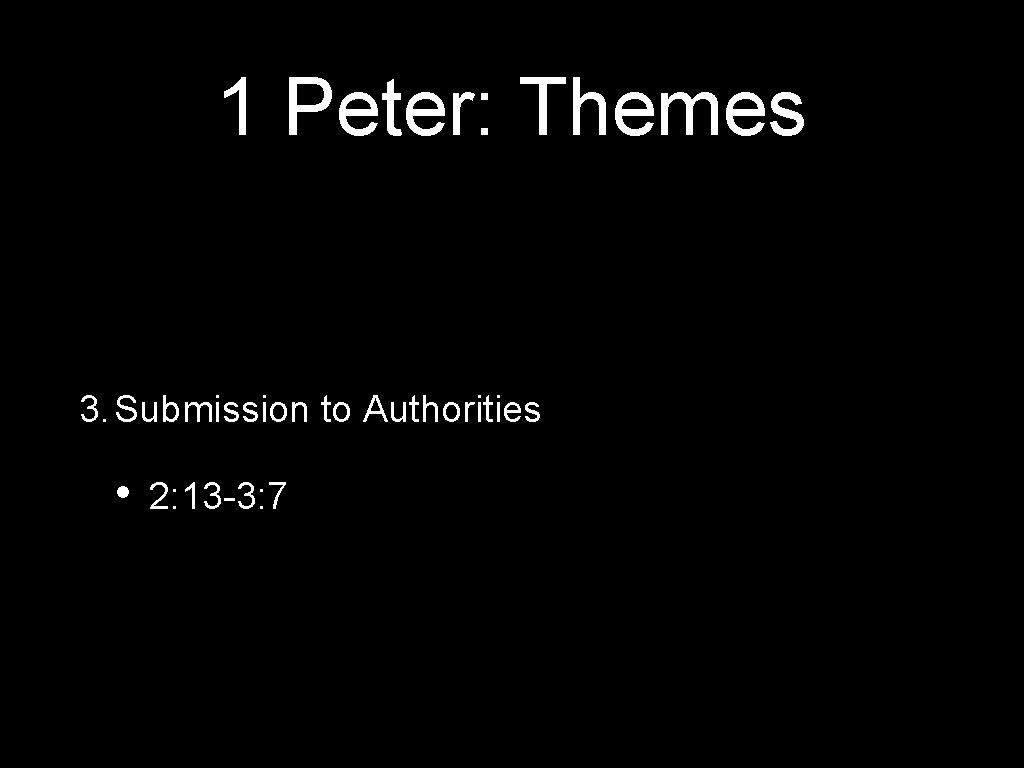 1 Peter: Themes

3. Submission to Authorities

• 2: 13-3: 7